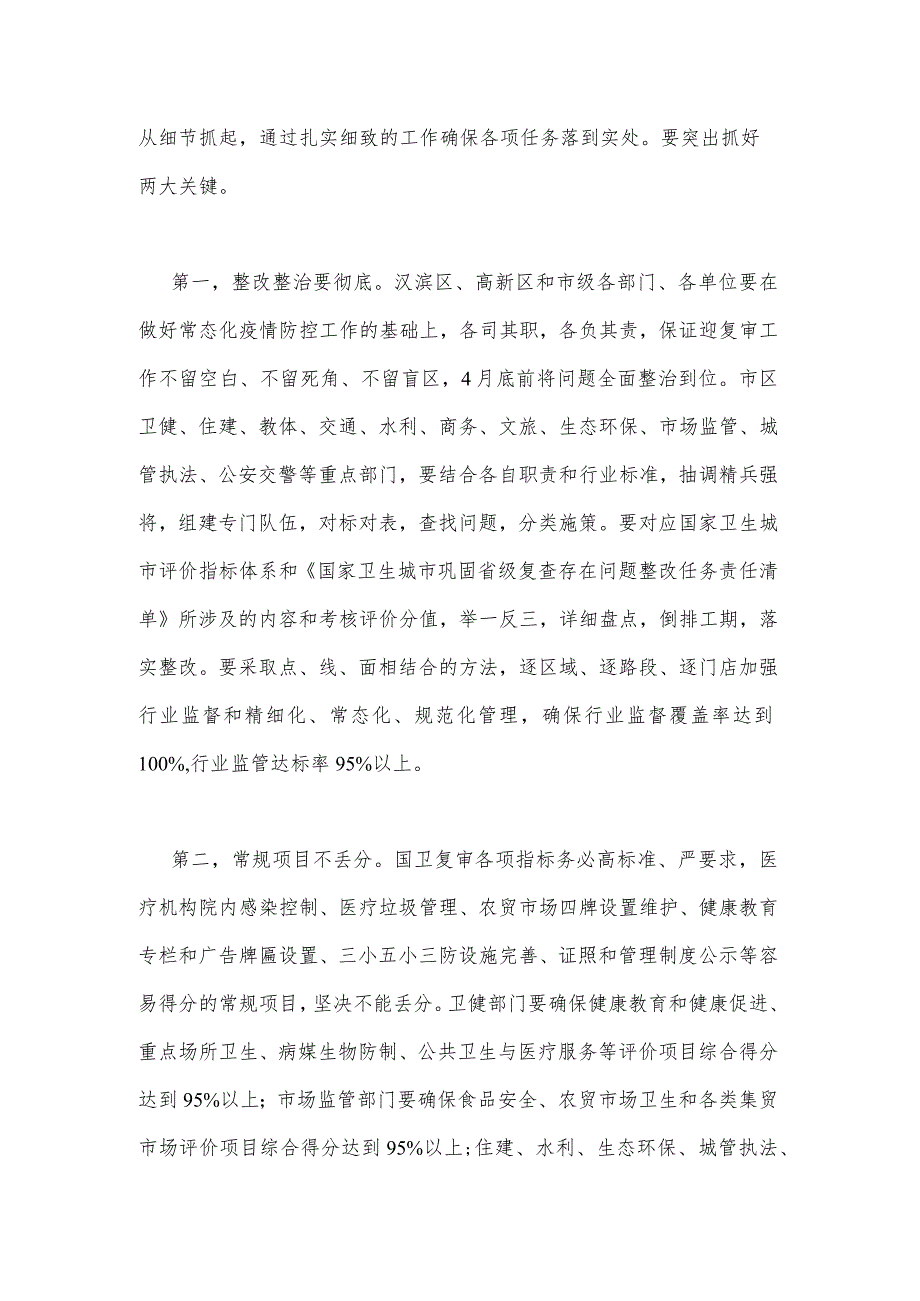 从细节抓起，通过扎实细致的工作确保各项任务落到实处。要突出抓好两大关键。

第一，整改整治要彻底。汉滨区、高新区和市级各部门、各单位要在做好常态化疫情防控工作的基础上，各司其职，各负其责，保证迎复审工作不留空白、不留死角、不留盲区，4月底前将问题全面整治到位。市区卫健、住建、教体、交通、水利、商务、文旅、生态环保、市场监管、城管执法、公安交警等重点部门，要结合各自职责和行业标准，抽调精兵强将，组建专门队伍，对标对表，查找问题，分类施策。要对应国家卫生城市评价指标体系和《国家卫生城市巩固省级复查存在问题整改任务责任清单》所涉及的内容和考核评价分值，举一反三，详细盘点，倒排工期，落实整改。要采取点、线、面相结合的方法，逐区域、逐路段、逐门店加强行业监督和精细化、常态化、规范化管理，确保行业监督覆盖率达到100%,行业监管达标率95%以上。

第二，常规项目不丢分。国卫复审各项指标务必高标准、严要求，医疗机构院内感染控制、医疗垃圾管理、农贸市场四牌设置维护、健康教育专栏和广告牌匾设置、三小五小三防设施完善、证照和管理制度公示等容易得分的常规项目，坚决不能丢分。卫健部门要确保健康教育和健康促进、重点场所卫生、病媒生物防制、公共卫生与医疗服务等评价项目综合得分达到95%以上；市场监管部门要确保食品安全、农贸市场卫生和各类集贸市场评价项目综合得分达到95%以上;住建、水利、生态环保、城管执法、